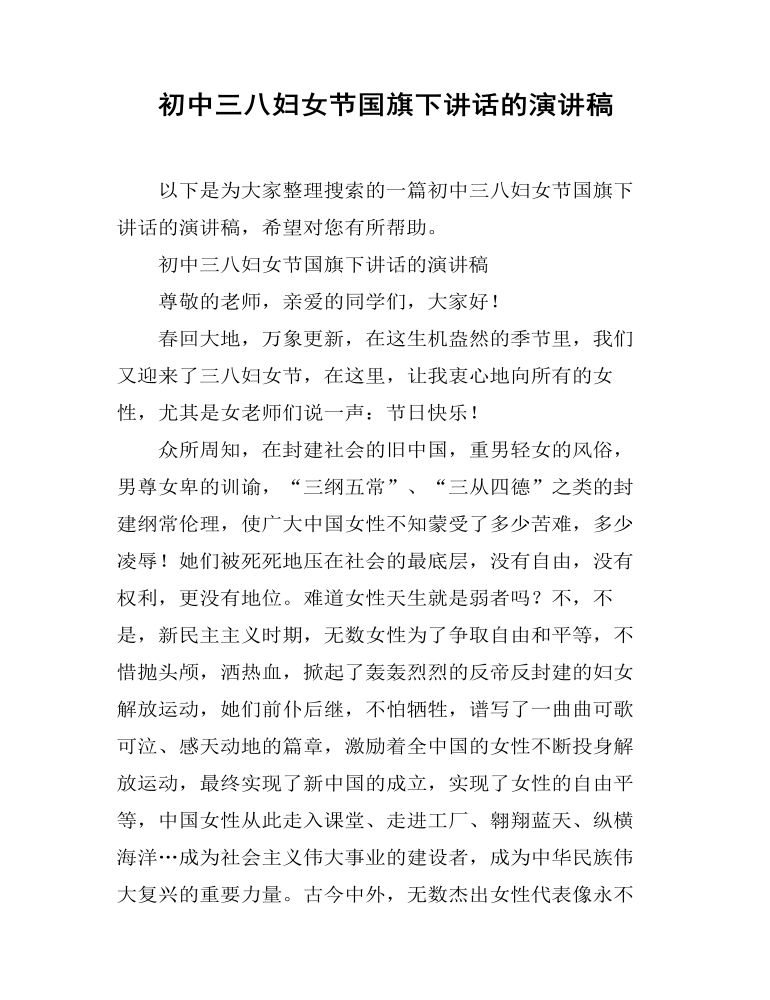 初中三八妇女节国旗下讲话的演讲稿

以下是为大家整理搜索的一篇初中三八妇女节国旗下讲话的演讲稿，希望对您有所帮助。

初中三八妇女节国旗下讲话的演讲稿

尊敬的老师，亲爱的同学们，大家好！

春回大地，万象更新，在这生机盎然的季节里，我们又迎来了三八妇女节，在这里，让我衷心地向所有的女性，尤其是女老师们说一声：节日快乐！

众所周知，在封建社会的旧中国，重男轻女的风俗，男尊女卑的训谕，“三纲五常”、“三从四德”之类的封建纲常伦理，使广大中国女性不知蒙受了多少苦难，多少凌辱！她们被死死地压在社会的最底层，没有自由，没有权利，更没有地位。难道女性天生就是弱者吗？不，不是，新民主主义时期，无数女性为了争取自由和平等，不惜抛头颅，洒热血，掀起了轰轰烈烈的反帝反封建的妇女解放运动，她们前仆后继，不怕牺牲，谱写了一曲曲可歌可泣、感天动地的篇章，激励着全中国的女性不断投身解放运动，最终实现了新中国的成立，实现了女性的自由平等，中国女性从此走入课堂、走进工厂、翱翔蓝天、纵横海洋…成为社会主义伟大事业的建设者，成为中华民族伟大复兴的重要力量。古今中外，无数杰出女性代表像永不